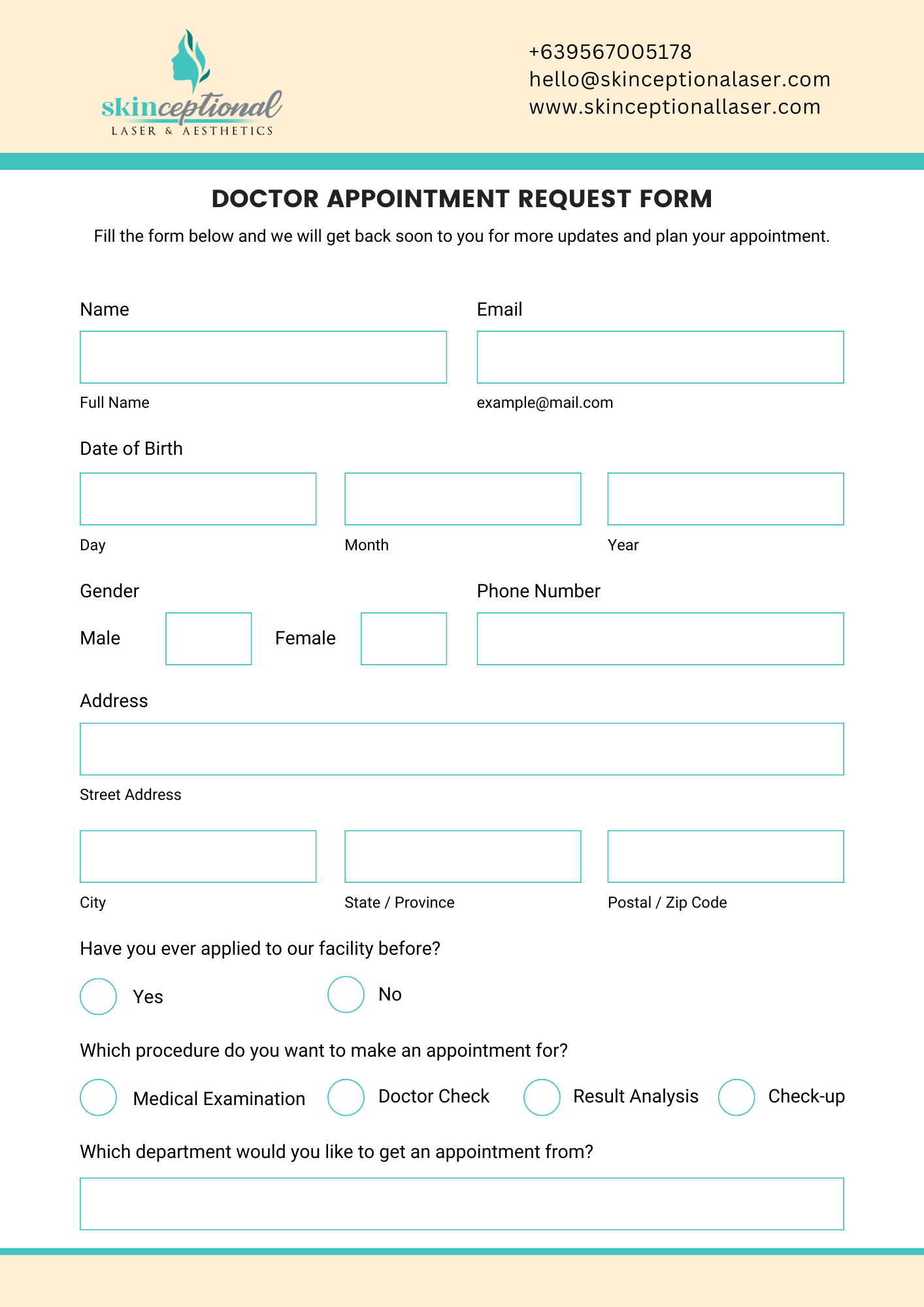 skinceptional
LASER & AESTHETICS

+639567005178
hello@skinceptionalaser.com
www.skinceptionallaser.com

DOCTOR APPOINTMENT REQUEST FORM

Fill the form below and we will get back soon to you for more updates and plan your appointment.

Name

Full Name

Email

example@mail.com

Date of Birth

Day

Month

Year

Gender

Male

Female

Phone Number

Address

Street Address

City

State / Province

Postal / Zip Code

Have you ever applied to our facility before?

Yes

No

Which procedure do you want to make an appointment for?

Medical Examination

Doctor Check

Result Analysis

Check-up

Which department would you like to get an appointment from?